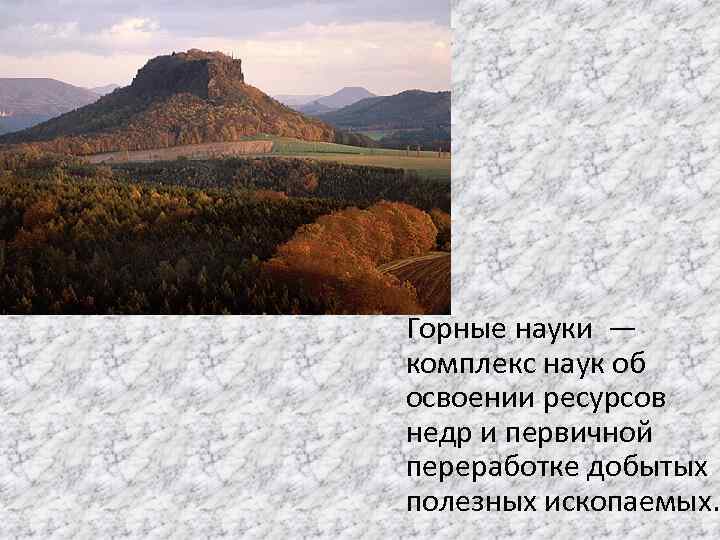 Горные науки — комплекс наук об освоении ресурсов недр и первичной переработке добытых полезных ископаемых.